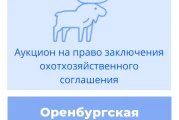 Аукцион на право заключения охотхозяйственного соглашения

Оренбургская